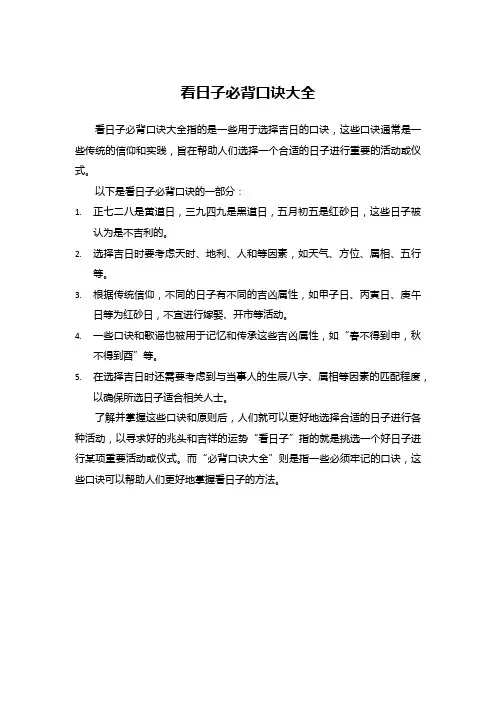 看日子必背口诀大全

看日子必背口诀大全指的是一些用于选择吉日的口诀，这些口诀通常是一些传统的信仰和实践，旨在帮助人们选择一个合适的日子进行重要的活动或仪式。

以下是看日子必背口诀的一部分：

1. 正七二八是黄道日，三九四九是黑道日，五月初五是红砂日，这些日子被认为是不吉利的。
2. 选择吉日时要考虑天时、地利、人和等因素，如天气、方位、属相、五行等。
3. 根据传统信仰，不同的日子有不同的吉凶属性，如甲子日、丙寅日、庚午日等为红砂日，不宜进行嫁娶、开市等活动。
4. 一些口诀和歌谣也被用于记忆和传承这些吉凶属性，如“春不得到申，秋不得到酉”等。
5. 在选择吉日时还需要考虑到与当事人的生辰八字、属相等因素的匹配程度，以确保所选日子适合相关人士。

了解并掌握这些口诀和原则后，人们就可以更好地选择合适的日子进行各种活动，以寻求好的兆头和吉祥的运势“看日子”指的就是挑选一个好日子进行某项重要活动或仪式。而“必背口诀大全”则是指一些必须牢记的口诀，这些口诀可以帮助人们更好地掌握看日子的方法。